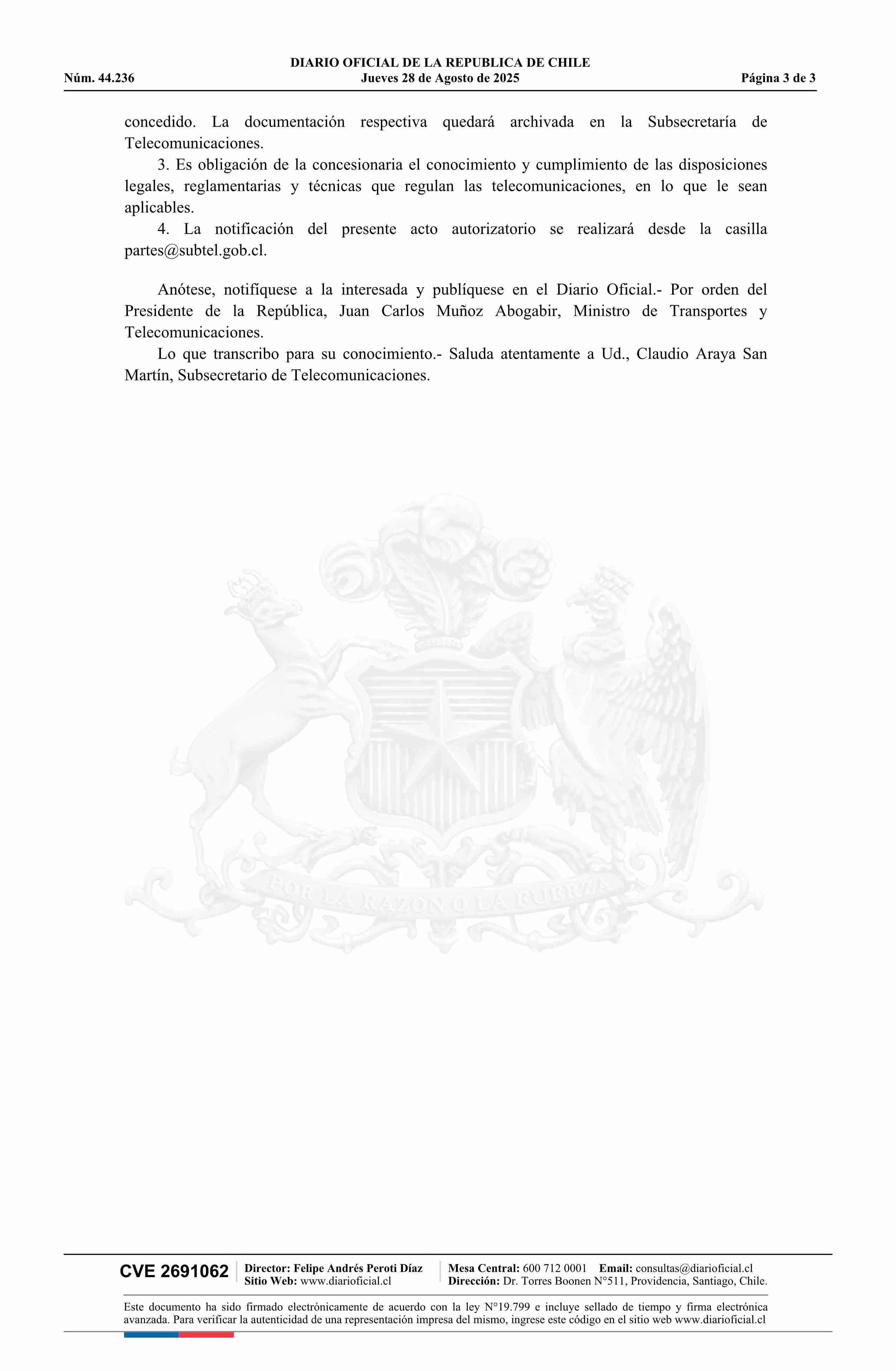 DIARIO OFICIAL DE LA REPUBLICA DE CHILE
Núm. 44.236 Jueves 28 de Agosto de 2025 Página 3 de 3

concedido. La documentación respectiva quedará archivada en la Subsecretaría de Telecomunicaciones.

3. Es obligación de la concesionaria el conocimiento y cumplimiento de las disposiciones legales, reglamentarias y técnicas que regulan las telecomunicaciones, en lo que le sean aplicables.

4. La notificación del presente acto autorizatorio se realizará desde la casilla partes@subtel.gob.cl.

Anótese, notifíquese a la interesada y publíquese en el Diario Oficial.- Por orden del Presidente de la República, Juan Carlos Muñoz Abogabir, Ministro de Transportes y Telecomunicaciones.

Lo que transcribo para su conocimiento.- Saluda atentamente a Ud., Claudio Araya San Martín, Subsecretario de Telecomunicaciones.

POR LA RAZON O LA FUERZA

CVE 2691062 Director: Felipe Andrés Peroti Díaz
Sitio Web: www.diarioficial.cl
Mesa Central: 600 712 0001 Email: consultas@diarioficial.cl
Dirección: Dr. Torres Boonen N°511, Providencia, Santiago, Chile.

Este documento ha sido firmado electrónicamente de acuerdo con la ley N°19.799 e incluye sellado de tiempo y firma electrónica avanzada. Para verificar la autenticidad de una representación impresa del mismo, ingrese este código en el sitio web www.diarioficial.cl